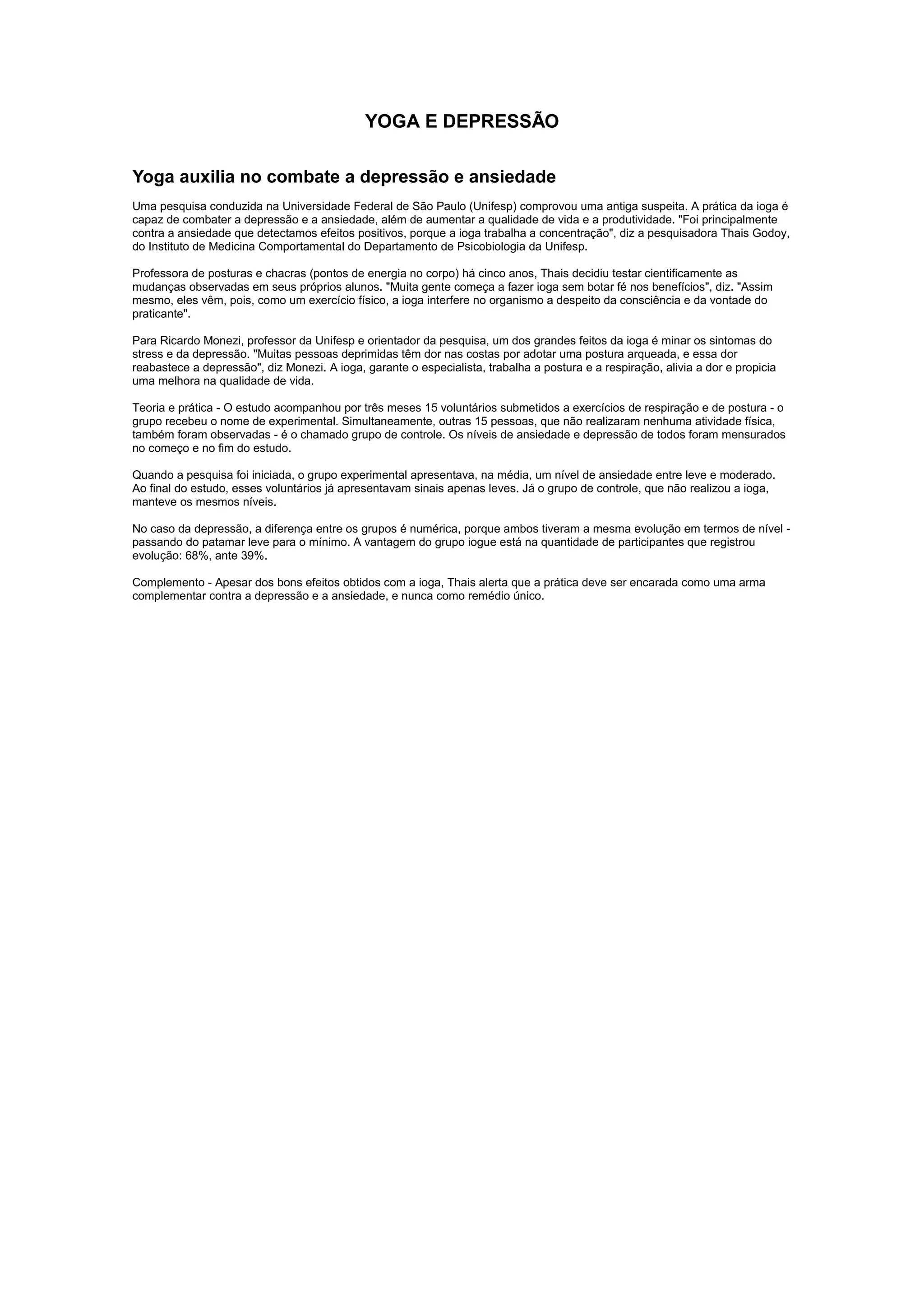 YOGA E DEPRESSÃO

Yoga auxilia no combate a depressão e ansiedade

Uma pesquisa conduzida na Universidade Federal de São Paulo (Unifesp) comprovou uma antiga suspeita. A prática da ioga é capaz de combater a depressão e a ansiedade, além de aumentar a qualidade de vida e a produtividade. "Foi principalmente contra a ansiedade que detectamos efeitos positivos, porque a ioga trabalha a concentração", diz a pesquisadora Thais Godoy, do Instituto de Medicina Comportamental do Departamento de Psicobiologia da Unifesp.

Professora de posturas e chacras (pontos de energia no corpo) há cinco anos, Thais decidiu testar cientificamente as mudanças observadas em seus próprios alunos. "Muita gente começa a fazer ioga sem botar fé nos benefícios", diz. "Assim mesmo, eles vêm, pois, como um exercício físico, a ioga interfere no organismo a despeito da consciência e da vontade do praticante".

Para Ricardo Monezi, professor da Unifesp e orientador da pesquisa, um dos grandes feitos da ioga é minar os sintomas do stress e da depressão. "Muitas pessoas deprimidas têm dor nas costas por adotar uma postura arqueada, e essa dor reabastece a depressão", diz Monezi. A ioga, garante o especialista, trabalha a postura e a respiração, alivia a dor e propicia uma melhora na qualidade de vida.

Teoria e prática - O estudo acompanhou por três meses 15 voluntários submetidos a exercícios de respiração e de postura - o grupo recebeu o nome de experimental. Simultaneamente, outras 15 pessoas, que não realizaram nenhuma atividade física, também foram observadas - é o chamado grupo de controle. Os níveis de ansiedade e depressão de todos foram mensurados no começo e no fim do estudo.

Quando a pesquisa foi iniciada, o grupo experimental apresentava, na média, um nível de ansiedade entre leve e moderado. Ao final do estudo, esses voluntários já apresentavam sinais apenas leves. Já o grupo de controle, que não realizou a ioga, manteve os mesmos níveis.

No caso da depressão, a diferença entre os grupos é numérica, porque ambos tiveram a mesma evolução em termos de nível - passando do patamar leve para o mínimo. A vantagem do grupo iogue está na quantidade de participantes que registrou evolução: 68%, ante 39%.

Complemento - Apesar dos bons efeitos obtidos com a ioga, Thais alerta que a prática deve ser encarada como uma arma complementar contra a depressão e a ansiedade, e nunca como remédio único.